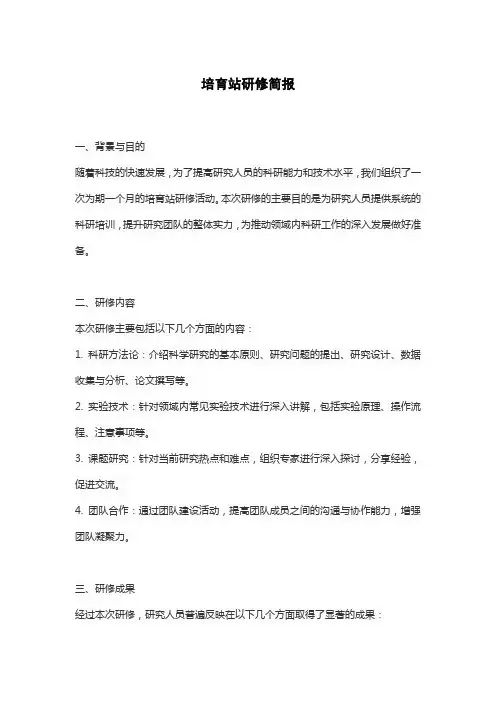 培育站研修简报

一、背景与目的

随着科技的快速发展，为了提高研究人员的科研能力和技术水平，我们组织了一次为期一个月的培育站研修活动。本次研修的主要目的是为研究人员提供系统的科研培训，提升研究团队的整体实力，为推动领域内科研工作的深入发展做好准备。

二、研修内容

本次研修主要包括以下几个方面的内容：

1. 科研方法论：介绍科学研究的基本原则、研究问题的提出、研究设计、数据收集与分析、论文撰写等。

2. 实验技术：针对领域内常见实验技术进行深入讲解，包括实验原理、操作流程、注意事项等。

3. 课题研究：针对当前研究热点和难点，组织专家进行深入探讨，分享经验，促进交流。

4. 团队合作：通过团队建设活动，提高团队成员之间的沟通与协作能力，增强团队凝聚力。

三、研修成果

经过本次研修，研究人员普遍反映在以下几个方面取得了显著的成果：